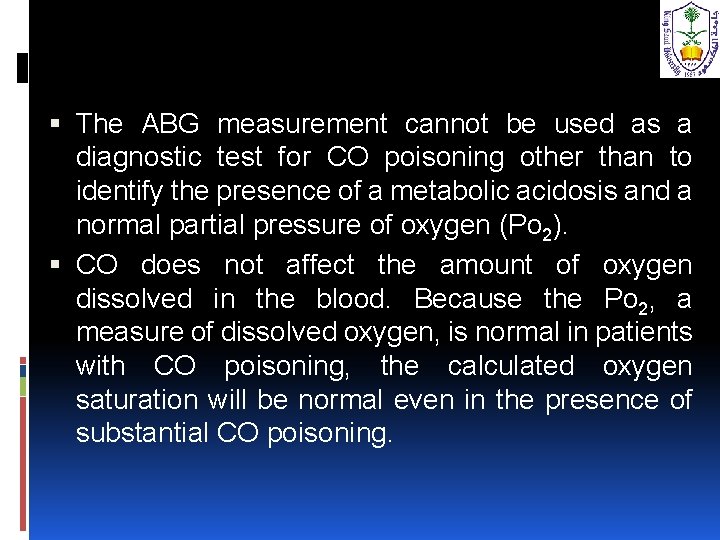 • The ABG measurement cannot be used as a diagnostic test for CO poisoning other than to identify the presence of a metabolic acidosis and a normal partial pressure of oxygen ($Po_2$).

• CO does not affect the amount of oxygen dissolved in the blood. Because the $Po_2$, a measure of dissolved oxygen, is normal in patients with CO poisoning, the calculated oxygen saturation will be normal even in the presence of substantial CO poisoning.